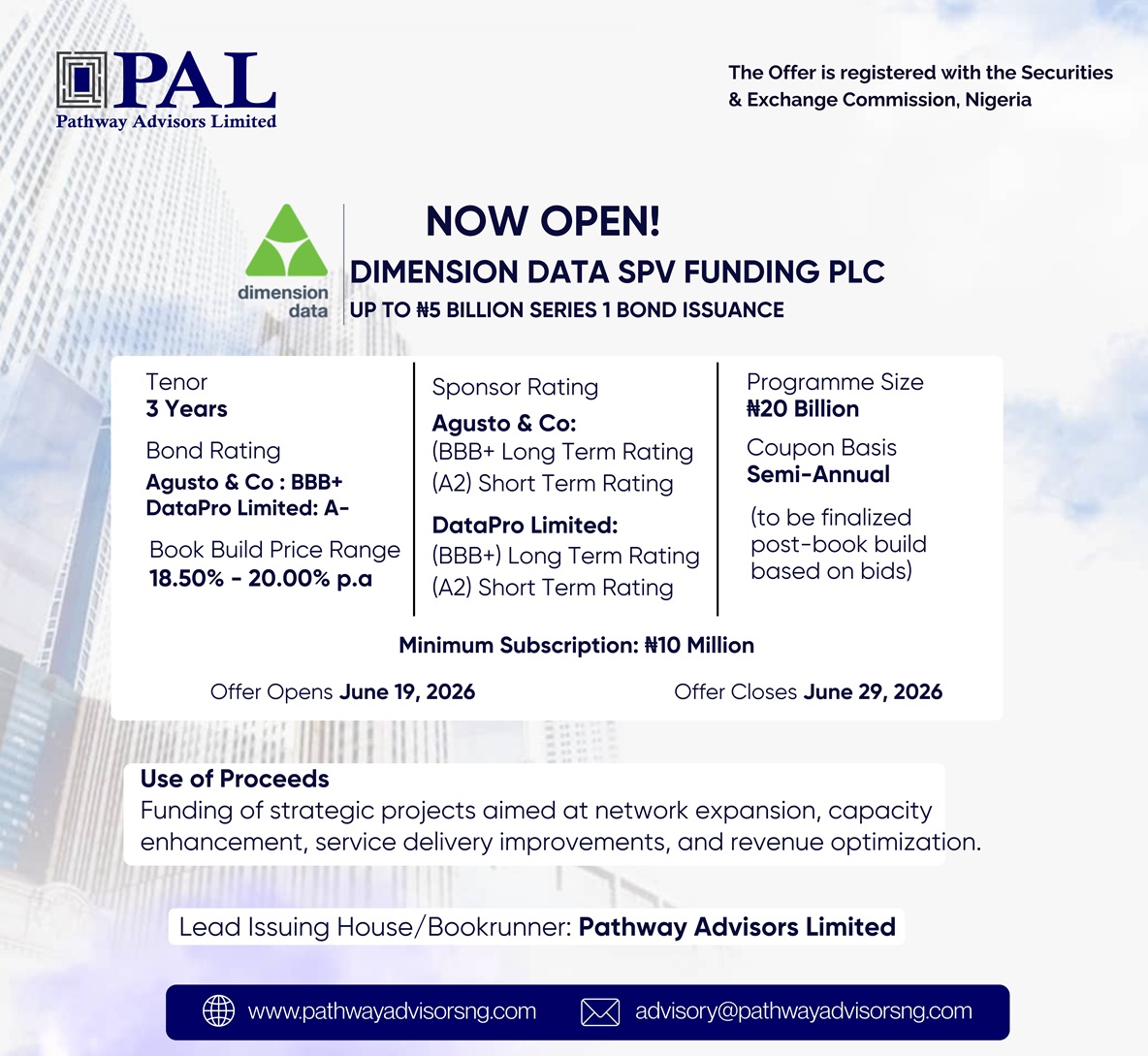 PAL
Pathway Advisors Limited

The Offer is registered with the Securities & Exchange Commission, Nigeria

dimension data

NOW OPEN!
DIMENSION DATA SPV FUNDING PLC
UP TO ₦5 BILLION SERIES 1 BOND ISSUANCE

Tenor
3 Years

Bond Rating
Agusto & Co : BBB+
DataPro Limited: A-

Book Build Price Range
18.50% - 20.00% p.a

Sponsor Rating
Agusto & Co:
(BBB+ Long Term Rating
(A2) Short Term Rating

DataPro Limited:
(BBB+) Long Term Rating
(A2) Short Term Rating

Programme Size
₦20 Billion

Coupon Basis
Semi-Annual

(to be finalized post-book build based on bids)

Minimum Subscription: ₦10 Million

Offer Opens June 19, 2026

Offer Closes June 29, 2026

Use of Proceeds
Funding of strategic projects aimed at network expansion, capacity enhancement, service delivery improvements, and revenue optimization.

Lead Issuing House/Bookrunner: Pathway Advisors Limited

www.pathwayadvisorsng.com

advisory@pathwayadvisorsng.com